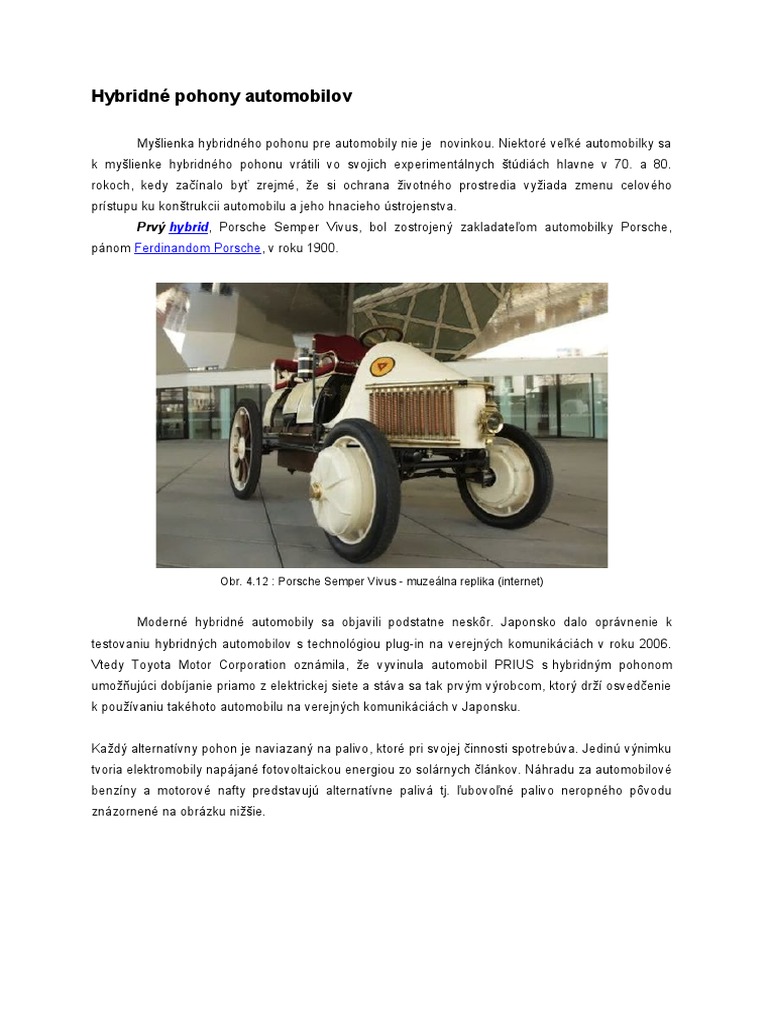 Hybridné pohony automobilov

Myšlienka hybridného pohonu pre automobily nie je novinkou. Niektoré veľké automobilky sa k myšlienke hybridného pohonu vrátili vo svojich experimentálnych štúdiách hlavne v 70. a 80. rokoch, kedy začínalo byť zrejmé, že si ochrana životného prostredia vyžiada zmenu celového prístupu ku konštrukcii automobilu a jeho hnacieho ústrojenstva.

Prvý hybrid, Porsche Semper Vivus, bol zostrojený zakladateľom automobilky Porsche, pánom Ferdinandom Porsche, v roku 1900.

Obr. 4.12 : Porsche Semper Vivus - muzeálna replika (internet)

Moderné hybridné automobily sa objavili podstatne neskôr. Japonsko dalo oprávnenie k testovaniu hybridných automobilov s technológiou plug-in na verejných komunikáciách v roku 2006. Vtedy Toyota Motor Corporation oznámila, že vyvinula automobil PRIUS s hybridným pohonom umožňujúci dobíjanie priamo z elektrickej siete a stáva sa tak prvým výrobcom, ktorý drží osvedčenie k používaniu takéhoto automobilu na verejných komunikáciách v Japonsku.

Každý alternatívny pohon je naviazaný na palivo, ktoré pri svojej činnosti spotrebúva. Jedinú výnimku tvoria elektromobily napájané fotovoltaickou energiou zo solárnych článkov. Náhradu za automobilové benzíny a motorové nafty predstavujú alternatívne palivá tj. ľubovoľné palivo neropného pôvodu znázornené na obrázku nižšie.